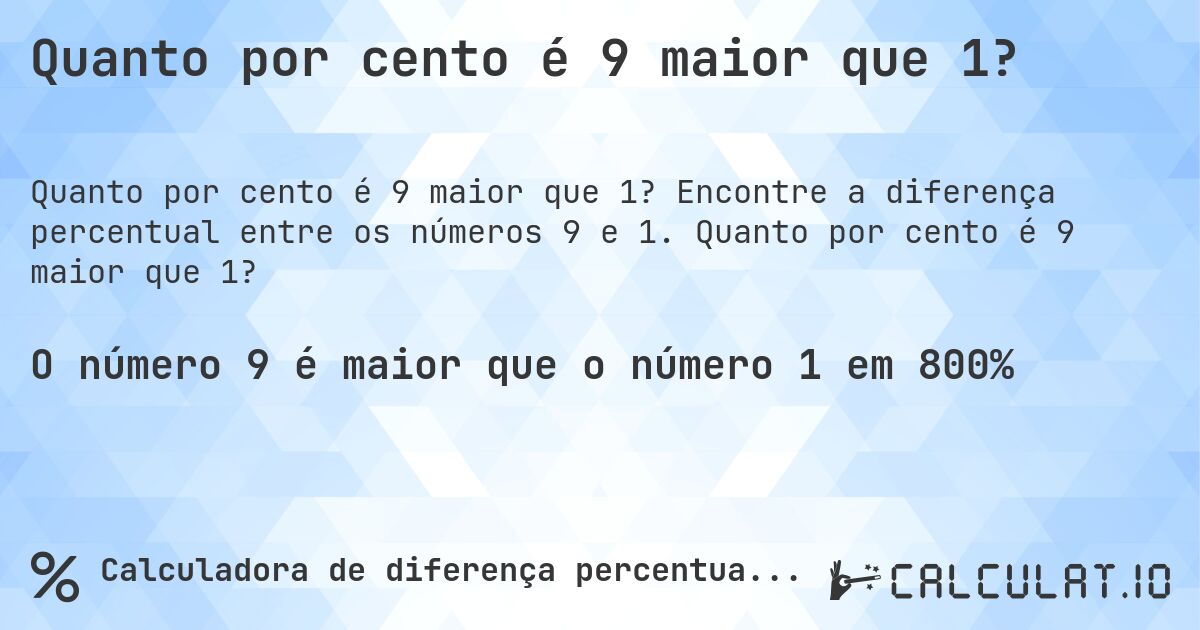 Quanto por cento é 9 maior que 1?

Quanto por cento é 9 maior que 1? Encontre a diferença percentual entre os números 9 e 1. Quanto por cento é 9 maior que 1?

O número 9 é maior que o número 1 em 800%

% Calculadora de diferença percentua...

CALCULAT.IO